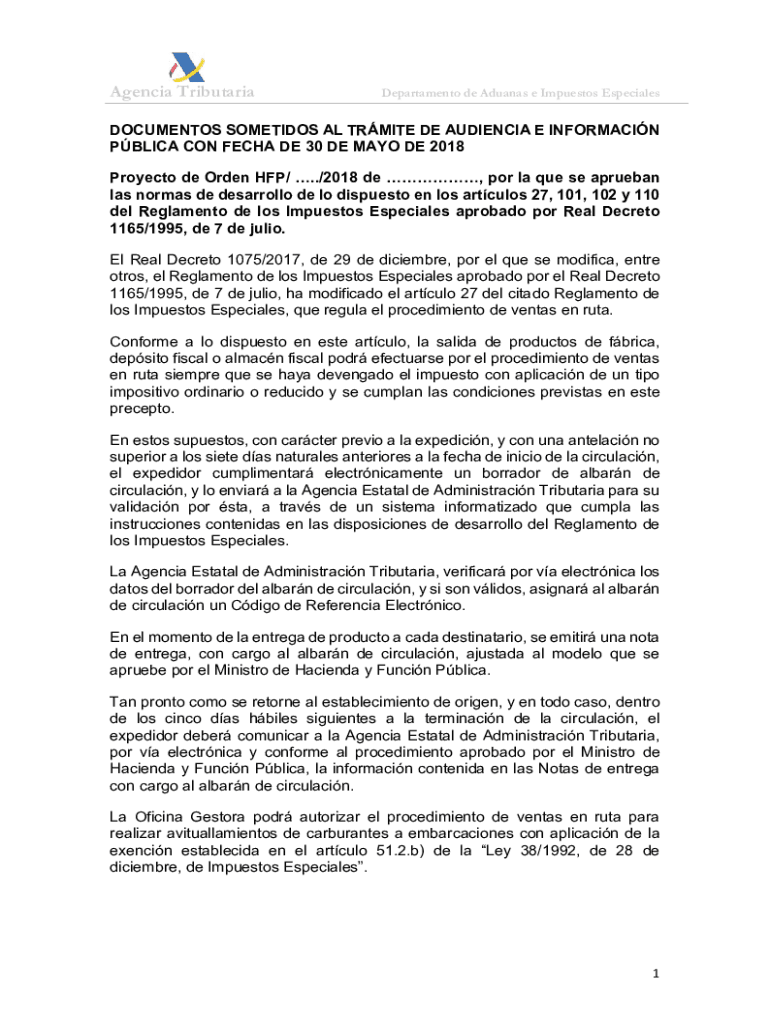 Agencia Tributaria

Departamento de Aduanas e Impuestos Especiales

DOCUMENTOS SOMETIDOS AL TRÁMITE DE AUDIENCIA E INFORMACIÓN PÚBLICA CON FECHA DE 30 DE MAYO DE 2018

Proyecto de Orden HFP/ …../2018 de ………………, por la que se aprueban las normas de desarrollo de lo dispuesto en los artículos 27, 101, 102 y 110 del Reglamento de los Impuestos Especiales aprobado por Real Decreto 1165/1995, de 7 de julio.

El Real Decreto 1075/2017, de 29 de diciembre, por el que se modifica, entre otros, el Reglamento de los Impuestos Especiales aprobado por el Real Decreto 1165/1995, de 7 de julio, ha modificado el artículo 27 del citado Reglamento de los Impuestos Especiales, que regula el procedimiento de ventas en ruta.

Conforme a lo dispuesto en este artículo, la salida de productos de fábrica, depósito fiscal o almacén fiscal podrá efectuarse por el procedimiento de ventas en ruta siempre que se haya devengado el impuesto con aplicación de un tipo impositivo ordinario o reducido y se cumplan las condiciones previstas en este precepto.

En estos supuestos, con carácter previo a la expedición, y con una antelación no superior a los siete días naturales anteriores a la fecha de inicio de la circulación, el expedidor cumplimentará electrónicamente un borrador de albarán de circulación, y lo enviará a la Agencia Estatal de Administración Tributaria para su validación por ésta, a través de un sistema informatizado que cumpla las instrucciones contenidas en las disposiciones de desarrollo del Reglamento de los Impuestos Especiales.

La Agencia Estatal de Administración Tributaria, verificará por vía electrónica los datos del borrador del albarán de circulación, y si son válidos, asignará al albarán de circulación un Código de Referencia Electrónico.

En el momento de la entrega de producto a cada destinatario, se emitirá una nota de entrega, con cargo al albarán de circulación, ajustada al modelo que se apruebe por el Ministro de Hacienda y Función Pública.

Tan pronto como se retorne al establecimiento de origen, y en todo caso, dentro de los cinco días hábiles siguientes a la terminación de la circulación, el expedidor deberá comunicar a la Agencia Estatal de Administración Tributaria, por vía electrónica y conforme al procedimiento aprobado por el Ministro de Hacienda y Función Pública, la información contenida en las Notas de entrega con cargo al albarán de circulación.

La Oficina Gestora podrá autorizar el procedimiento de ventas en ruta para realizar avituallamientos de carburantes a embarcaciones con aplicación de la exención establecida en el artículo 51.2.b) de la “Ley 38/1992, de 28 de diciembre, de Impuestos Especiales”.

1